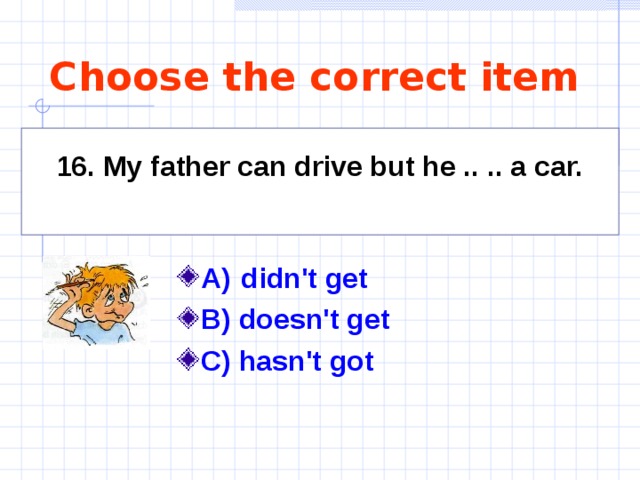 Choose the correct item

16. My father can drive but he .. .. a car.

A) didn't get
B) doesn't get
C) hasn't got